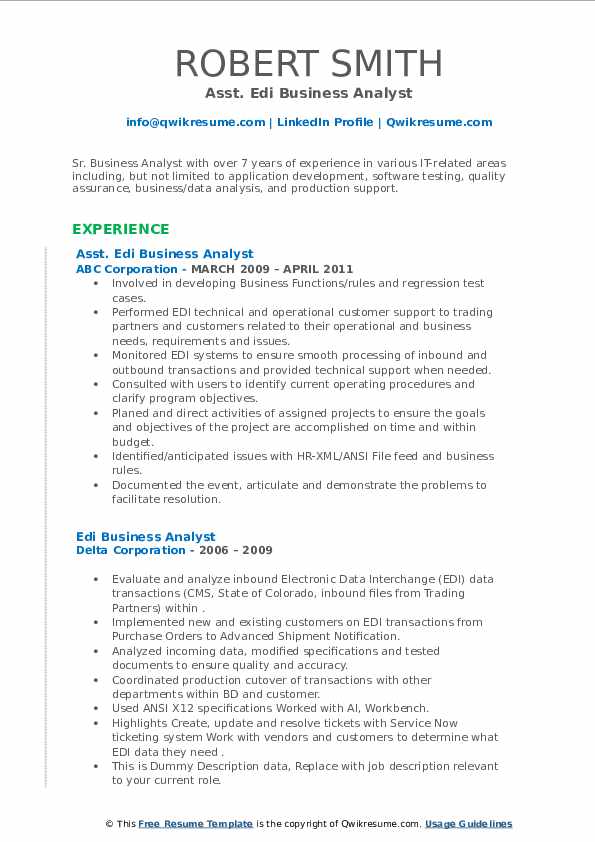 ROBERT SMITH
Asst. Edi Business Analyst

info@qwikresume.com | LinkedIn Profile | Qwikresume.com

Sr. Business Analyst with over 7 years of experience in various IT-related areas including, but not limited to application development, software testing, quality assurance, business/data analysis, and production support.

EXPERIENCE

Asst. Edi Business Analyst
ABC Corporation - MARCH 2009 – APRIL 2011

- Involved in developing Business Functions/rules and regression test cases.
- Performed EDI technical and operational customer support to trading partners and customers related to their operational and business needs, requirements and issues.
- Monitored EDI systems to ensure smooth processing of inbound and outbound transactions and provided technical support when needed.
- Consulted with users to identify current operating procedures and clarify program objectives.
- Planed and direct activities of assigned projects to ensure the goals and objectives of the project are accomplished on time and within budget.
- Identified/anticipated issues with HR-XML/ANSI File feed and business rules.
- Documented the event, articulate and demonstrate the problems to facilitate resolution.

Edi Business Analyst
Delta Corporation - 2006 – 2009

- Evaluate and analyze inbound Electronic Data Interchange (EDI) data transactions (CMS, State of Colorado, inbound files from Trading Partners) within .
- Implemented new and existing customers on EDI transactions from Purchase Orders to Advanced Shipment Notification.
- Analyzed incoming data, modified specifications and tested documents to ensure quality and accuracy.
- Coordinated production cutover of transactions with other departments within BD and customer.
- Used ANSI X12 specifications Worked with AI, Workbench.
- Highlights Create, update and resolve tickets with Service Now ticketing system Work with vendors and customers to determine what EDI data they need .
- This is Dummy Description data, Replace with job description relevant to your current role.

© This Free Resume Template is the copyright of Qwikresume.com. Usage Guidelines